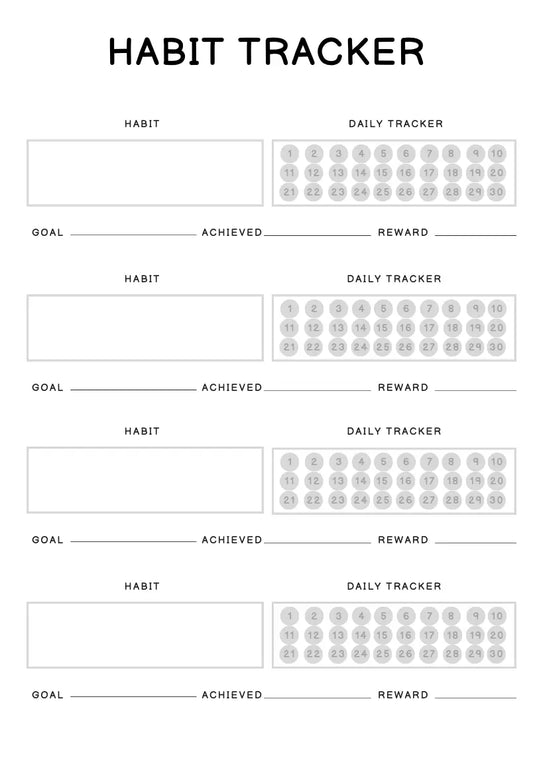 HABIT TRACKER

HABIT

DAILY TRACKER

1 2 3 4 5 6 7 8 9 10
11 12 13 14 15 16 17 18 19 20
21 22 23 24 25 26 27 28 29 30

GOAL ACHIEVED REWARD

HABIT

DAILY TRACKER

1 2 3 4 5 6 7 8 9 10
11 12 13 14 15 16 17 18 19 20
21 22 23 24 25 26 27 28 29 30

GOAL ACHIEVED REWARD

HABIT

DAILY TRACKER

1 2 3 4 5 6 7 8 9 10
11 12 13 14 15 16 17 18 19 20
21 22 23 24 25 26 27 28 29 30

GOAL ACHIEVED REWARD

HABIT

DAILY TRACKER

1 2 3 4 5 6 7 8 9 10
11 12 13 14 15 16 17 18 19 20
21 22 23 24 25 26 27 28 29 30

GOAL ACHIEVED REWARD